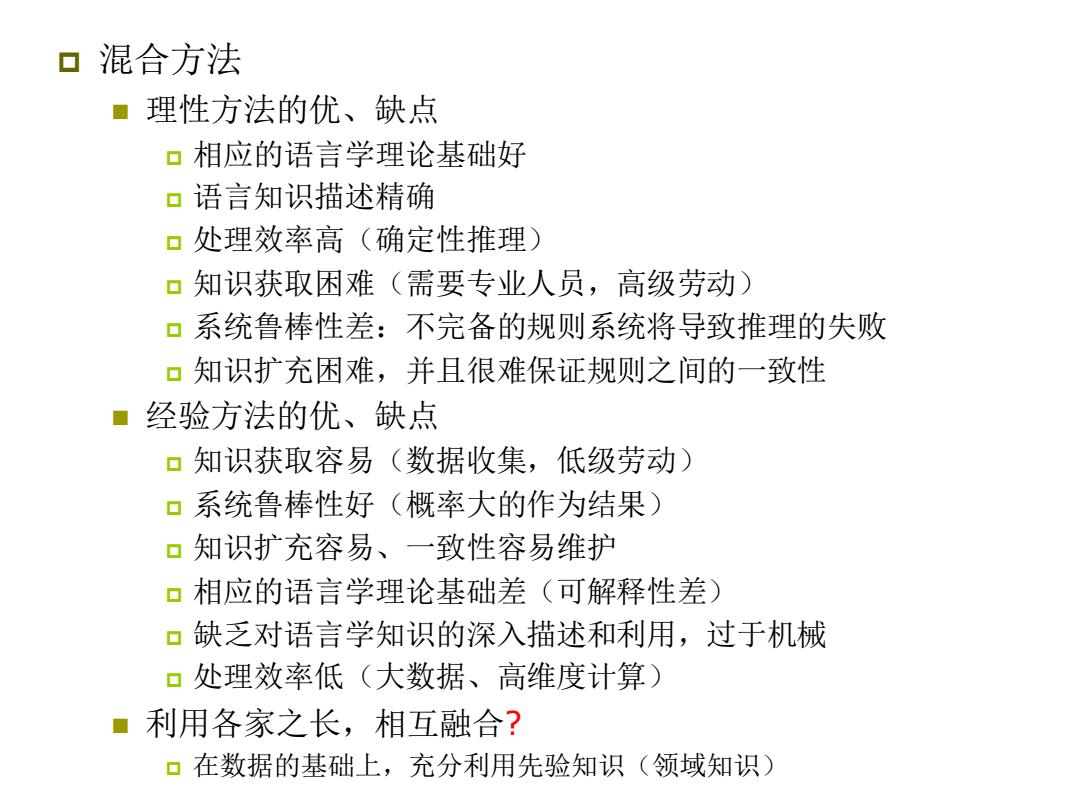 混合方法

理性方法的优、缺点

相应的语言学理论基础好

语言知识描述精确

处理效率高（确定性推理）

知识获取困难（需要专业人员，高级劳动）

系统鲁棒性差：不完备的规则系统将导致推理的失败

知识扩充困难，并且很难保证规则之间的一致性

经验方法的优、缺点

知识获取容易（数据收集，低级劳动）

系统鲁棒性好（概率大的作为结果）

知识扩充容易、一致性容易维护

相应的语言学理论基础差（可解释性差）

缺乏对语言学知识的深入描述和利用，过于机械

处理效率低（大数据、高维度计算）

利用各家之长，相互融合?

在数据的基础上，充分利用先验知识（领域知识）